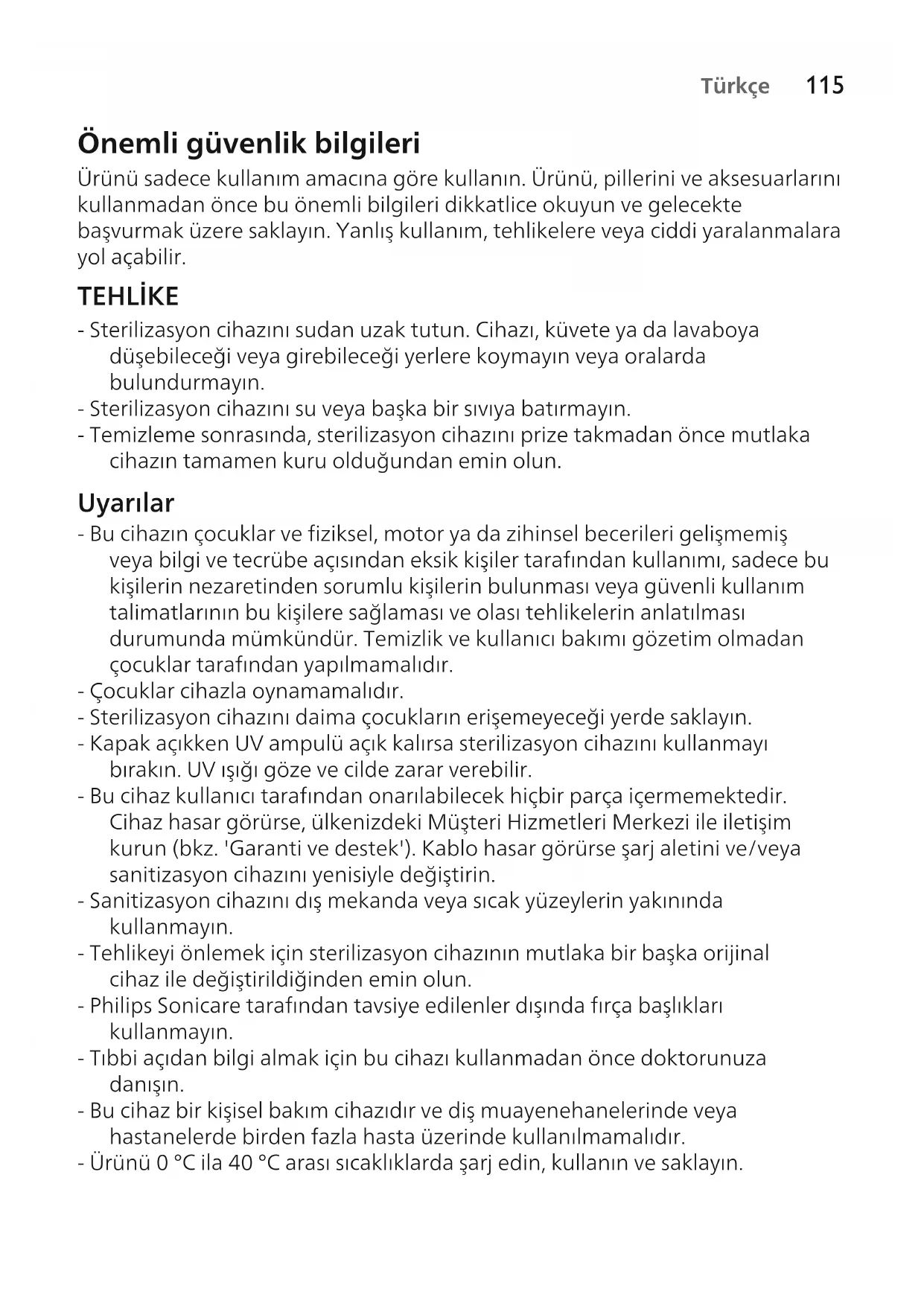 Türkçe 115

Önemli güvenlik bilgileri

Ürünü sadece kullanım amacına göre kullanın. Ürünü, pillerini ve aksesuarlarını kullanmadan önce bu önemli bilgileri dikkatlice okuyun ve gelecekte başvurmak üzere saklayın. Yanlış kullanım, tehlikelere veya ciddi yaralanmalara yol açabilir.

TEHLİKE

- Sterilizasyon cihazını sudan uzak tutun. Cihazı, küvete ya da lavaboya düşebileceği veya girebileceği yerlere koymayın veya oralarda bulundurmayın.
- Sterilizasyon cihazını su veya başka bir sıvıya batırmayın.
- Temizleme sonrasında, sterilizasyon cihazını prize takmadan önce mutlaka cihazın tamamen kuru olduğundan emin olun.

Uyarılar

- Bu cihazın çocuklar ve fiziksel, motor ya da zihinsel becerileri gelişmemiş veya bilgi ve tecrübe açısından eksik kişiler tarafından kullanımı, sadece bu kişilerin nezaretinden sorumlu kişilerin bulunması veya güvenli kullanım talimatlarının bu kişilere sağlaması ve olası tehlikelerin anlatılması durumunda mümkündür. Temizlik ve kullanıcı bakımı gözetim olmadan çocuklar tarafından yapılmamalıdır.
- Çocuklar cihazla oynamamalıdır.
- Sterilizasyon cihazını daima çocukların erişemeyeceği yerde saklayın.
- Kapak açıkken UV ampulü açık kalırsa sterilizasyon cihazını kullanmayı bırakın. UV ışığı göze ve cilde zarar verebilir.
- Bu cihaz kullanıcı tarafından onarılabilecek hiçbir parça içermemektedir. Cihaz hasar görürse, ülkenizdeki Müşteri Hizmetleri Merkezi ile iletişim kurun (bkz. 'Garanti ve destek'). Kablo hasar görürse şarj aletini ve/veya sanitizasyon cihazını yenisiyle değiştirin.
- Sanitizasyon cihazını dış mekanda veya sıcak yüzeylerin yakınında kullanmayın.
- Tehlikeyi önlemek için sterilizasyon cihazının mutlaka bir başka orijinal cihaz ile değiştirildiğinden emin olun.
- Philips Sonicare tarafından tavsiye edilenler dışında fırça başlıkları kullanmayın.
- Tıbbi açıdan bilgi almak için bu cihazı kullanmadan önce doktorunuza danışın.
- Bu cihaz bir kişisel bakım cihazıdır ve diş muayenehanelerinde veya hastanelerde birden fazla hasta üzerinde kullanılmamalıdır.
- Ürünü 0 °C ila 40 °C arası sıcaklıklarda şarj edin, kullanın ve saklayın.